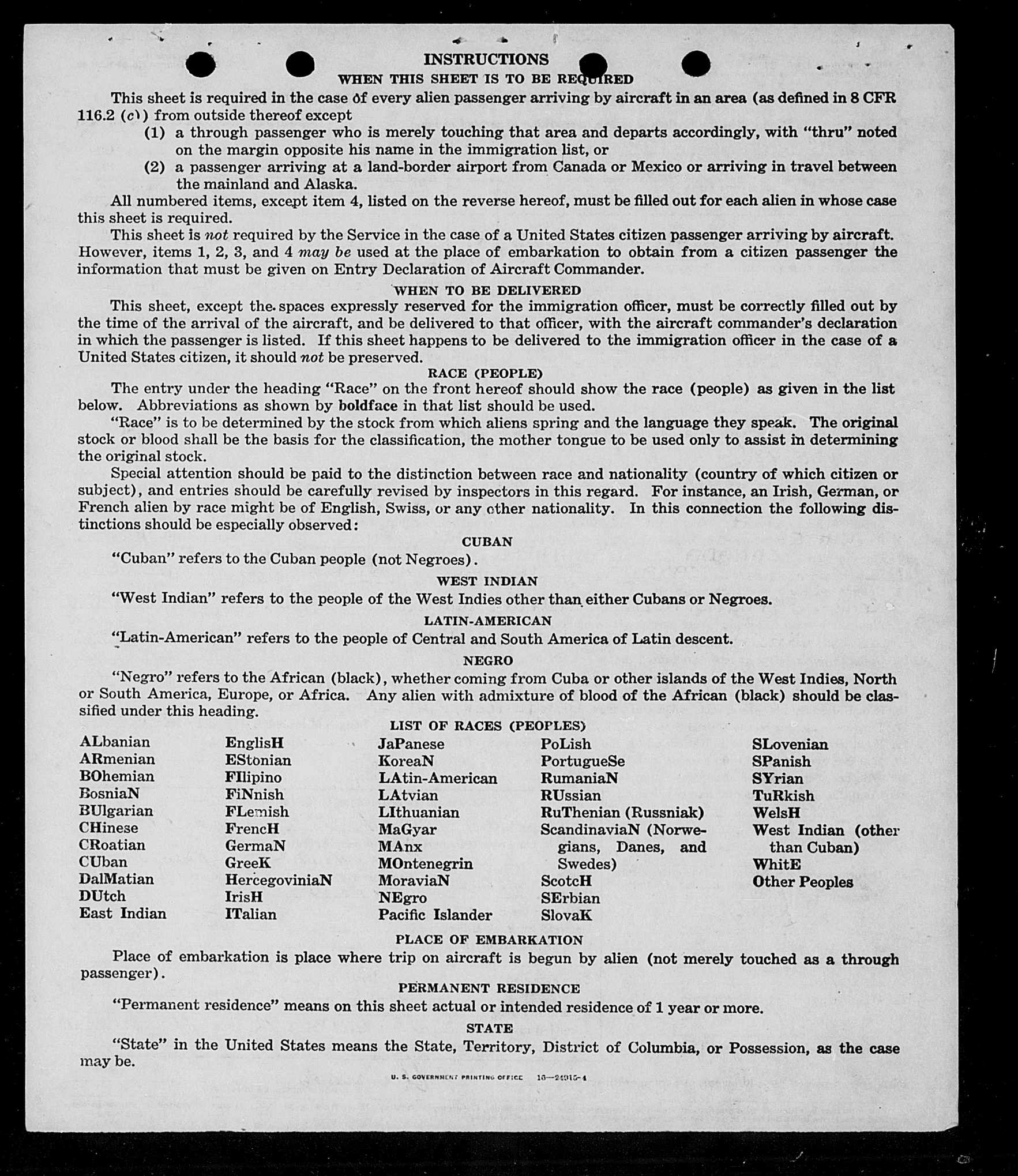 INSTRUCTIONS
WHEN THIS SHEET IS TO BE REQUIRED

This sheet is required in the case of every alien passenger arriving by aircraft in an area (as defined in 8 CFR 116.2 (c)) from outside thereof except

(1) a through passenger who is merely touching that area and departs accordingly, with "thru" noted on the margin opposite his name in the immigration list, or

(2) a passenger arriving at a land-border airport from Canada or Mexico or arriving in travel between the mainland and Alaska.

All numbered items, except item 4, listed on the reverse hereof, must be filled out for each alien in whose case this sheet is required.

This sheet is not required by the Service in the case of a United States citizen passenger arriving by aircraft. However, items 1, 2, 3, and 4 may be used at the place of embarkation to obtain from a citizen passenger the information that must be given on Entry Declaration of Aircraft Commander.

WHEN TO BE DELIVERED

This sheet, except the spaces expressly reserved for the immigration officer, must be correctly filled out by the time of the arrival of the aircraft, and be delivered to that officer, with the aircraft commander's declaration in which the passenger is listed. If this sheet happens to be delivered to the immigration officer in the case of a United States citizen, it should not be preserved.

RACE (PEOPLE)

The entry under the heading "Race" on the front hereof should show the race (people) as given in the list below. Abbreviations as shown by boldface in that list should be used.

"Race" is to be determined by the stock from which aliens spring and the language they speak. The original stock or blood shall be the basis for the classification, the mother tongue to be used only to assist in determining the original stock.

Special attention should be paid to the distinction between race and nationality (country of which citizen or subject), and entries should be carefully revised by inspectors in this regard. For instance, an Irish, German, or French alien by race might be of English, Swiss, or any other nationality. In this connection the following distinctions should be especially observed:

CUBAN

"Cuban" refers to the Cuban people (not Negroes).

WEST INDIAN

"West Indian" refers to the people of the West Indies other than either Cubans or Negroes.

LATIN-AMERICAN

"Latin-American" refers to the people of Central and South America of Latin descent.

NEGRO

"Negro" refers to the African (black), whether coming from Cuba or other islands of the West Indies, North or South America, Europe, or Africa. Any alien with admixture of blood of the African (black) should be classified under this heading.

LIST OF RACES (PEOPLES)

ALbanian
ARmenian
BOhemian
BosniaN
BUlgarian
CHinese
CRoatian
CUban
DalMatian
DUtch
East Indian

EnglisH
EStonian
FIlipino
FiNnish
FLemish
FrencH
GermaN
GreeK
HercegoviniaN
IrisH
ITalian

JaPanese
KoreaN
LAtin-American
LAtvian
LIthuanian
MaGyar
MAnx
MOntenegrin
MoraviaN
NEgro
Pacific Islander

PoLish
PortugueSe
RumaniaN
RUssian
RuThenian (Russniak)
ScandinaviaN (Norwegians, Danes, and Swedes)
ScotcH
SErbian
SlovaK

SLovenian
SPanish
SYrian
TuRkish
WelsH
West Indian (other than Cuban)
WhitE
Other Peoples

PLACE OF EMBARKATION

Place of embarkation is place where trip on aircraft is begun by alien (not merely touched as a through passenger).

PERMANENT RESIDENCE

"Permanent residence" means on this sheet actual or intended residence of 1 year or more.

STATE

"State" in the United States means the State, Territory, District of Columbia, or Possession, as the case may be.

U. S. GOVERNMENT PRINTING OFFICE 16—24915-4